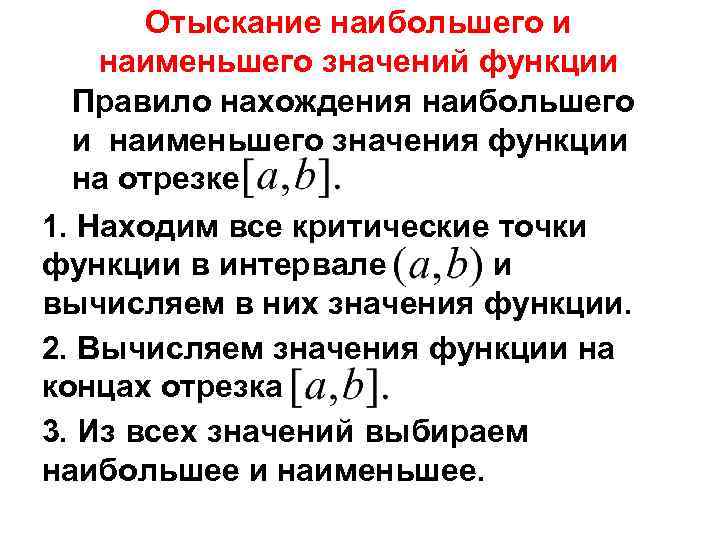 Отыскание наибольшего и наименьшего значений функции

Правило нахождения наибольшего и наименьшего значения функции на отрезке $[a,b]$.

1. Находим все критические точки функции в интервале $(a,b)$ и вычисляем в них значения функции.

2. Вычисляем значения функции на концах отрезка $[a,b]$.

3. Из всех значений выбираем наибольшее и наименьшее.